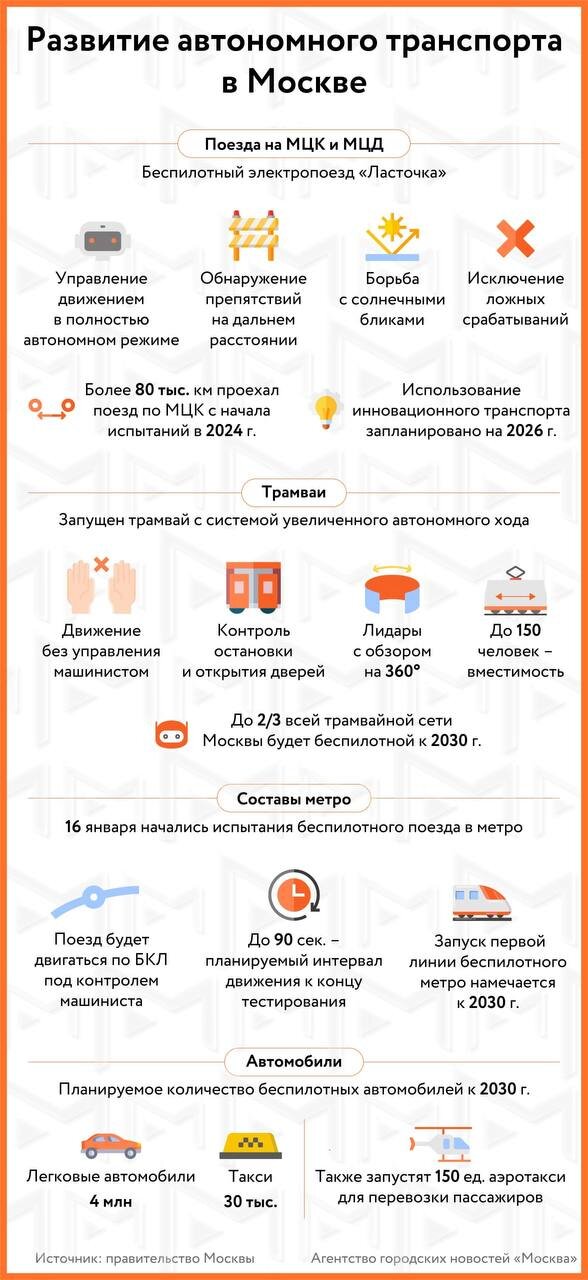 Развитие автономного транспорта в Москве

Поезда на МЦК и МЦД

Беспилотный электропоезд «Ласточка»

Управление движением в полностью автономном режиме

Обнаружение препятствий на дальнем расстоянии

Борьба с солнечными бликами

Исключение ложных срабатываний

Более 80 тыс. км проехал поезд по МЦК с начала испытаний в 2024 г.

Использование инновационного транспорта запланировано на 2026 г.

Трамваи

Запущен трамвай с системой увеличенного автономного хода

Движение без управления машинистом

Контроль остановки и открытия дверей

Лидары с обзором на 360°

До 150 человек – вместимость

До 2/3 всей трамвайной сети Москвы будет беспилотной к 2030 г.

Составы метро

16 января начались испытания беспилотного поезда в метро

Поезд будет двигаться по БКЛ под контролем машиниста

До 90 сек. – планируемый интервал движения к концу тестирования

Запуск первой линии беспилотного метро намечается к 2030 г.

Автомобили

Планируемое количество беспилотных автомобилей к 2030 г.

Легковые автомобили 4 млн

Такси 30 тыс.

Также запустят 150 ед. аэротакси для перевозки пассажиров

Источник: правительство Москвы

Агентство городских новостей «Москва»